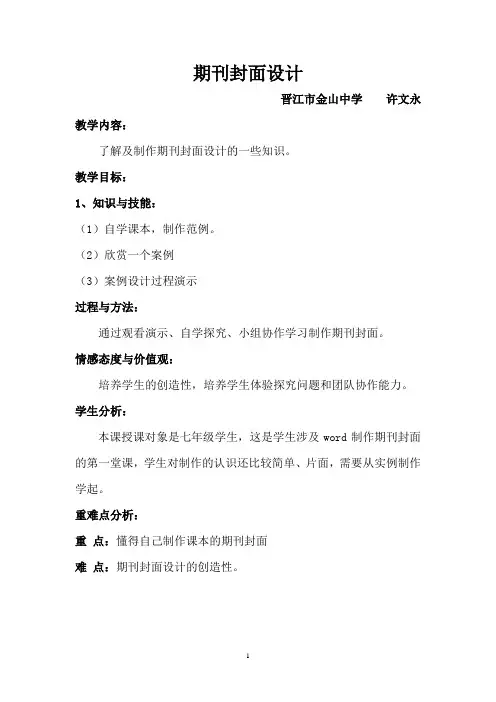 期刊封面设计

晋江市金山中学　许文永

教学内容：

了解及制作期刊封面设计的一些知识。

教学目标：

1、知识与技能：

（1）自学课本，制作范例。

（2）欣赏一个案例

（3）案例设计过程演示

过程与方法：

通过观看演示、自学探究、小组协作学习制作期刊封面。

情感态度与价值观：

培养学生的创造性，培养学生体验探究问题和团队协作能力。

学生分析：

本课授课对象是七年级学生，这是学生涉及 word 制作期刊封面的第一堂课，学生对制作的认识还比较简单、片面，需要从实例制作学起。

重难点分析：

重 点：懂得自己制作课本的期刊封面

难 点：期刊封面设计的创造性。

1